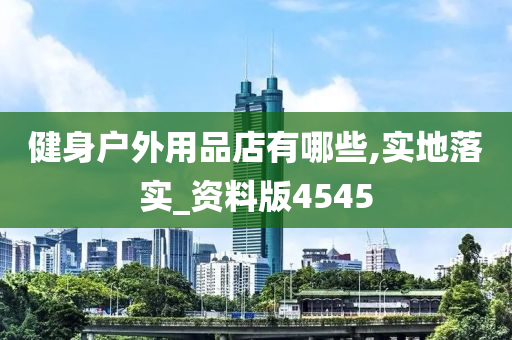 健身户外用品店有哪些,实地落实_资料版4545